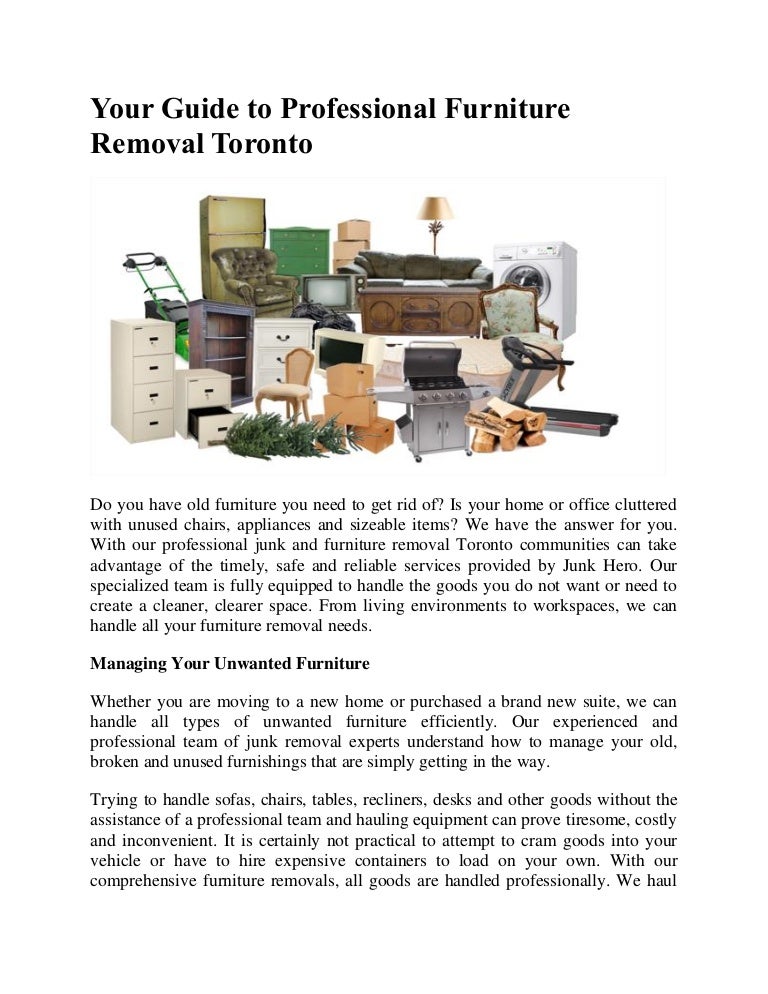 Your Guide to Professional Furniture Removal Toronto

Do you have old furniture you need to get rid of? Is your home or office cluttered with unused chairs, appliances and sizeable items? We have the answer for you. With our professional junk and furniture removal Toronto communities can take advantage of the timely, safe and reliable services provided by Junk Hero. Our specialized team is fully equipped to handle the goods you do not want or need to create a cleaner, clearer space. From living environments to workspaces, we can handle all your furniture removal needs.

Managing Your Unwanted Furniture

Whether you are moving to a new home or purchased a brand new suite, we can handle all types of unwanted furniture efficiently. Our experienced and professional team of junk removal experts understand how to manage your old, broken and unused furnishings that are simply getting in the way.

Trying to handle sofas, chairs, tables, recliners, desks and other goods without the assistance of a professional team and hauling equipment can prove tiresome, costly and inconvenient. It is certainly not practical to attempt to cram goods into your vehicle or have to hire expensive containers to load on your own. With our comprehensive furniture removals, all goods are handled professionally. We haul